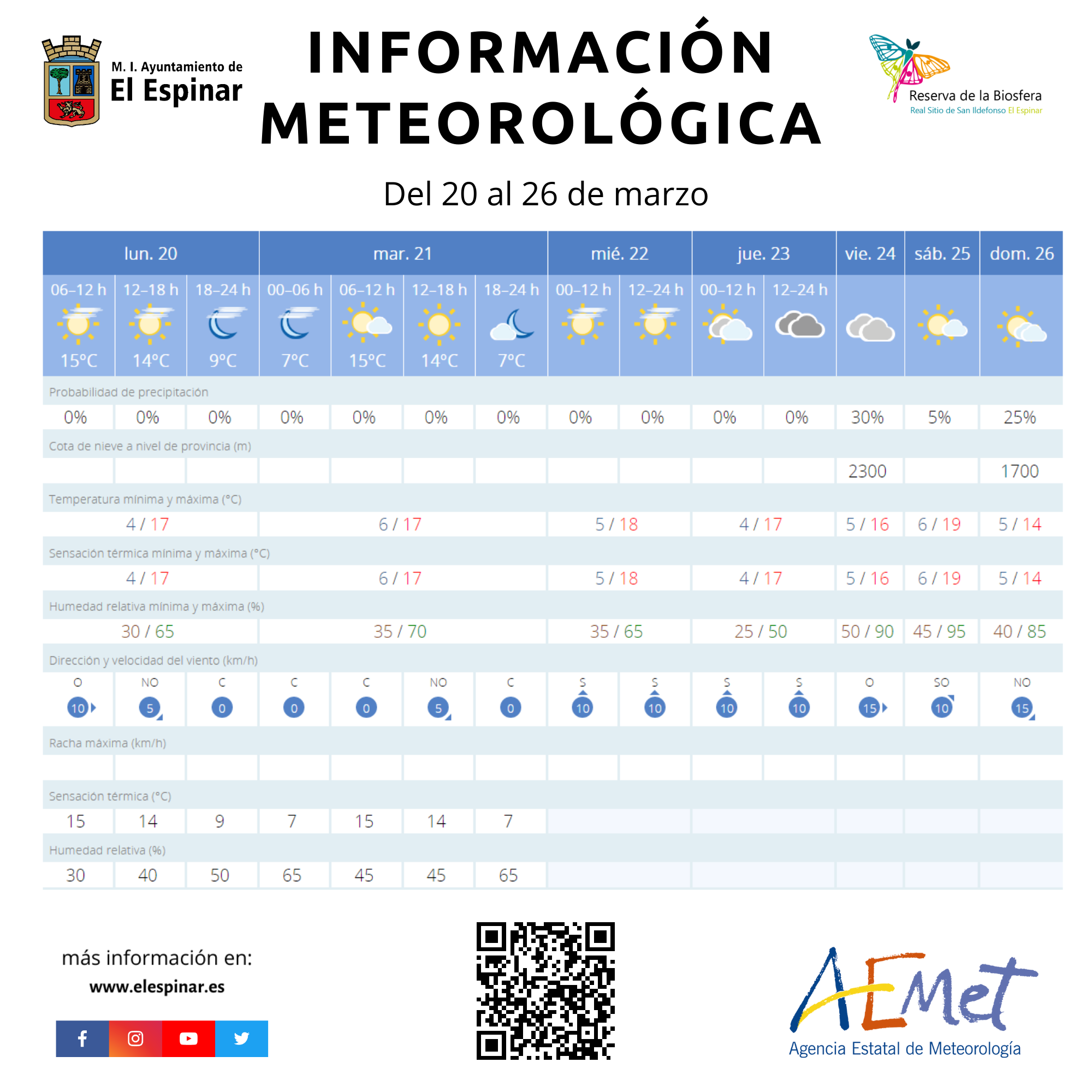 M. I. Ayuntamiento de
El Espinar

INFORMACIÓN METEOROLÓGICA

Reserva de la Biosfera
Real Sitio de San Ildefonso El Espinar

Del 20 al 26 de marzo

| lun. 20 | | | mar. 21 | | | | mié. 22 | | jue. 23 | | vie. 24 | sáb. 25 | dom. 26 |
|---|---|---|---|---|---|---|---|---|---|---|---|---|---|
| 06–12 h | 12–18 h | 18–24 h | 00–06 h | 06–12 h | 12–18 h | 18–24 h | 00–12 h | 12–24 h | 00–12 h | 12–24 h | | | |
| 15°C | 14°C | 9°C | 7°C | 15°C | 14°C | 7°C | | | | | | | |
| Probabilidad de precipitación | | | | | | | | | | | | | |
| 0% | 0% | 0% | 0% | 0% | 0% | 0% | 0% | 0% | 0% | 0% | 30% | 5% | 25% |
| Cota de nieve a nivel de provincia (m) | | | | | | | | | | | | | |
| | | | | | | | | | | | 2300 | | 1700 |
| Temperatura mínima y máxima (°C) | | | | | | | | | | | | | |
| 4 / 17 | | | 6 / 17 | | | | 5 / 18 | | 4 / 17 | | 5 / 16 | 6 / 19 | 5 / 14 |
| Sensación térmica mínima y máxima (°C) | | | | | | | | | | | | | |
| 4 / 17 | | | 6 / 17 | | | | 5 / 18 | | 4 / 17 | | 5 / 16 | 6 / 19 | 5 / 14 |
| Humedad relativa mínima y máxima (%) | | | | | | | | | | | | | |
| 30 / 65 | | | 35 / 70 | | | | 35 / 65 | | 25 / 50 | | 50 / 90 | 45 / 95 | 40 / 85 |
| Dirección y velocidad del viento (km/h) | | | | | | | | | | | | | |
| O 10 | NO 5 | C 0 | C 0 | C 0 | NO 5 | C 0 | S 10 | S 10 | S 10 | S 10 | O 15 | SO 10 | NO 15 |
| Racha máxima (km/h) | | | | | | | | | | | | | |
| | | | | | | | | | | | | | |
| Sensación térmica (°C) | | | | | | | | | | | | | |
| 15 | 14 | 9 | 7 | 15 | 14 | 7 | | | | | | | |
| Humedad relativa (%) | | | | | | | | | | | | | |
| 30 | 40 | 50 | 65 | 45 | 45 | 65 | | | | | | | |

más información en:
www.elespinar.es

AEMet
Agencia Estatal de Meteorología